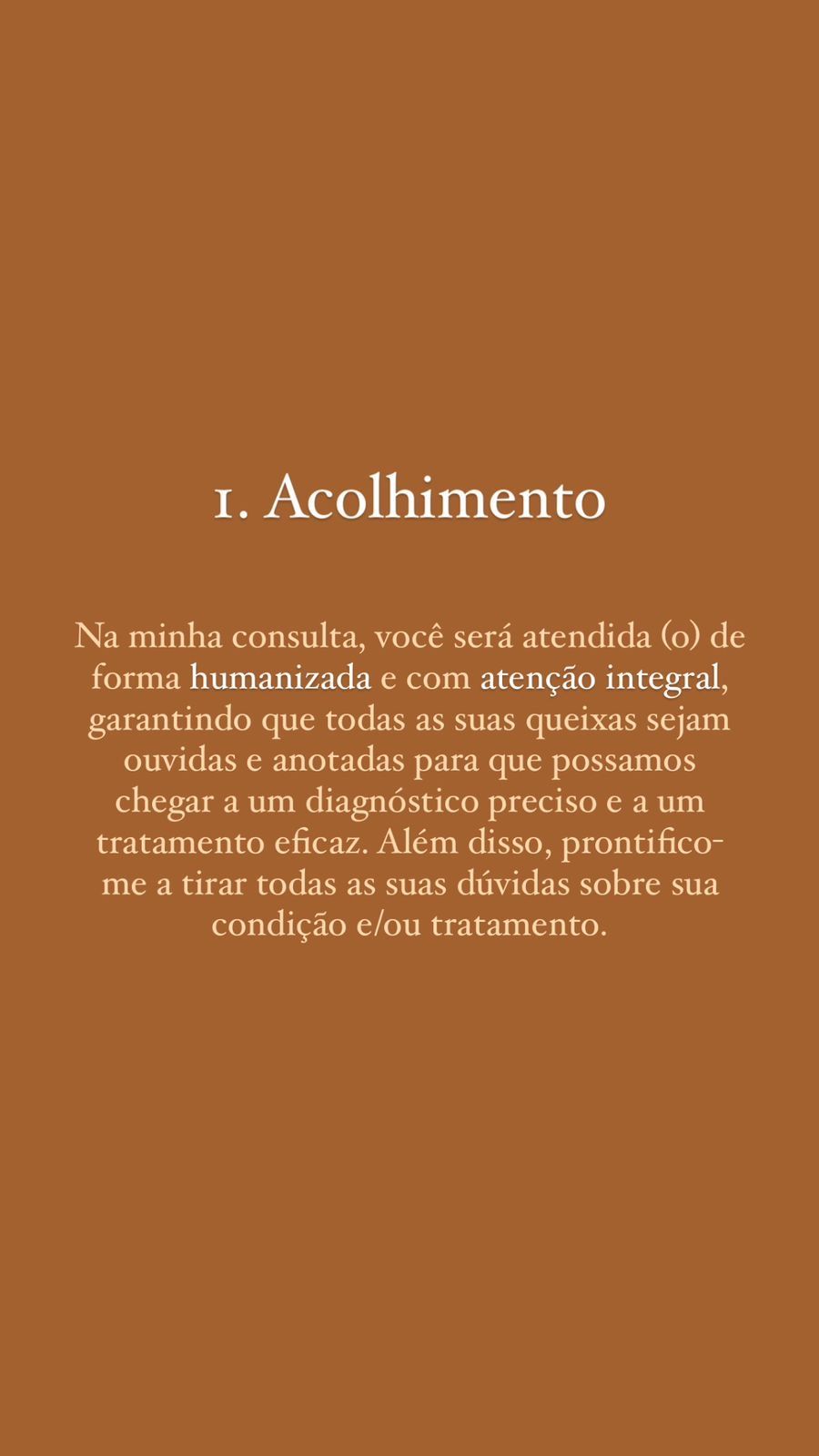 1. Acolhimento

Na minha consulta, você será atendida (o) de forma humanizada e com atenção integral, garantindo que todas as suas queixas sejam ouvidas e anotadas para que possamos chegar a um diagnóstico preciso e a um tratamento eficaz. Além disso, prontifico-me a tirar todas as suas dúvidas sobre sua condição e/ou tratamento.